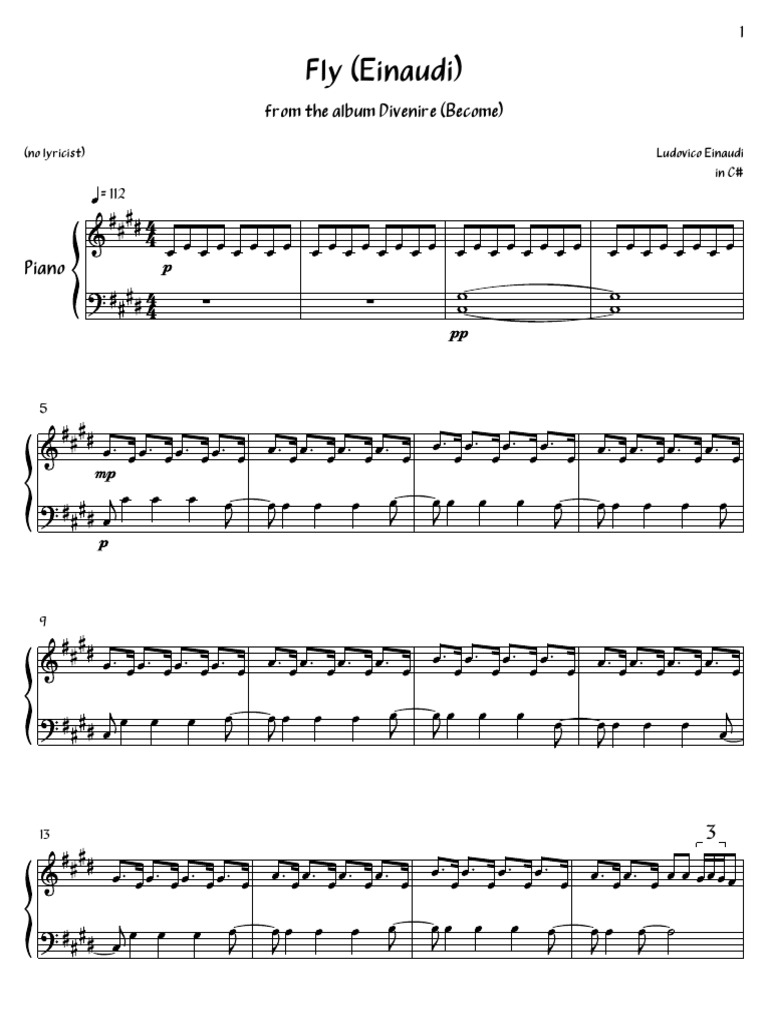 1

Fly (Einaudi)

from the album Divenire (Become)

(no lyricist)

Ludovico Einaudi
in C#

♩= 112

Piano

p

pp

5

mp

p

9

13

3